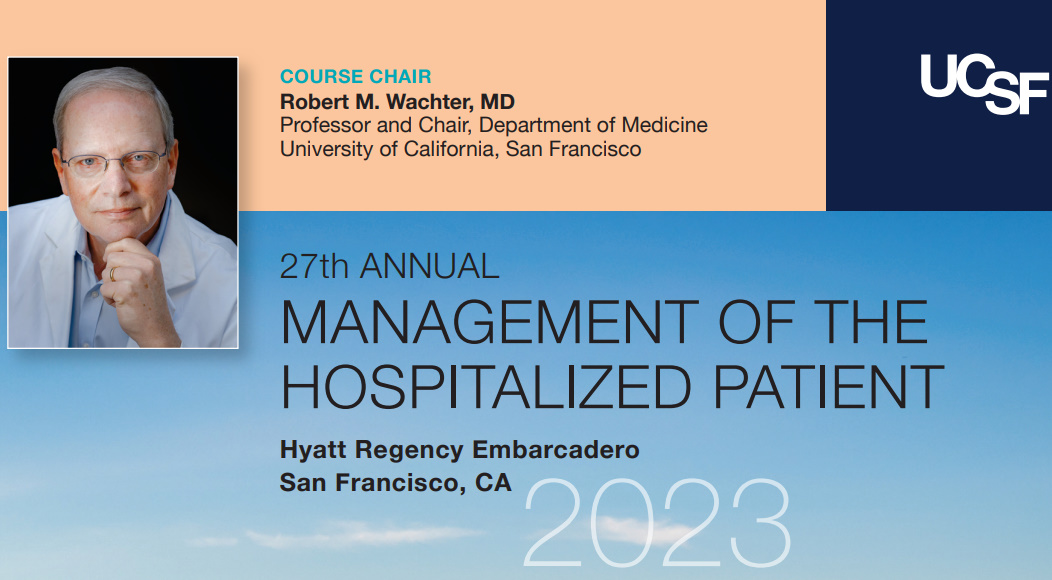 COURSE CHAIR
Robert M. Wachter, MD
Professor and Chair, Department of Medicine
University of California, San Francisco

UCSF

27th ANNUAL
MANAGEMENT OF THE HOSPITALIZED PATIENT

Hyatt Regency Embarcadero
San Francisco, CA

2023